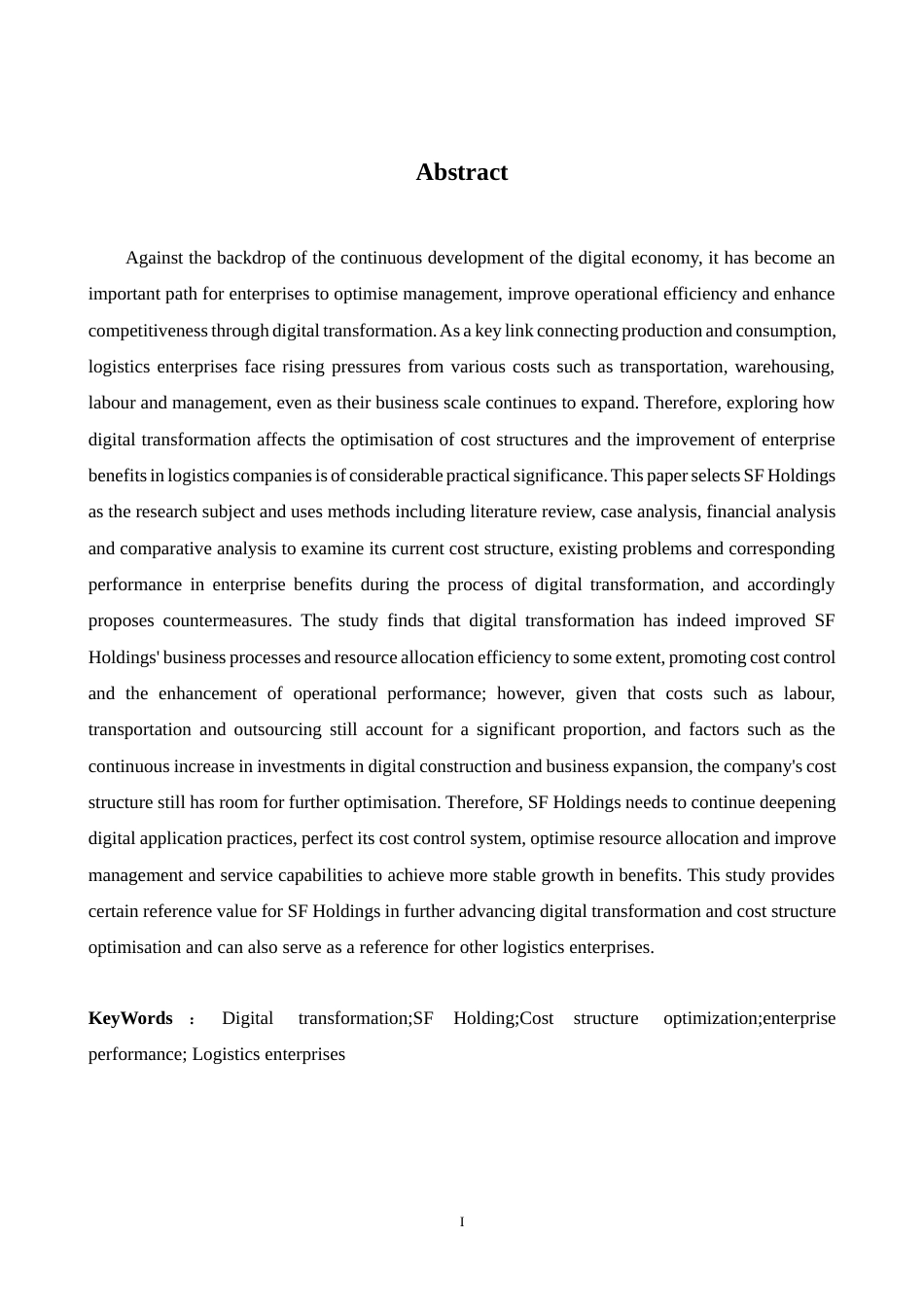 Abstract

Against the backdrop of the continuous development of the digital economy, it has become an important path for enterprises to optimise management, improve operational efficiency and enhance competitiveness through digital transformation. As a key link connecting production and consumption, logistics enterprises face rising pressures from various costs such as transportation, warehousing, labour and management, even as their business scale continues to expand. Therefore, exploring how digital transformation affects the optimisation of cost structures and the improvement of enterprise benefits in logistics companies is of considerable practical significance. This paper selects SF Holdings as the research subject and uses methods including literature review, case analysis, financial analysis and comparative analysis to examine its current cost structure, existing problems and corresponding performance in enterprise benefits during the process of digital transformation, and accordingly proposes countermeasures. The study finds that digital transformation has indeed improved SF Holdings' business processes and resource allocation efficiency to some extent, promoting cost control and the enhancement of operational performance; however, given that costs such as labour, transportation and outsourcing still account for a significant proportion, and factors such as the continuous increase in investments in digital construction and business expansion, the company's cost structure still has room for further optimisation. Therefore, SF Holdings needs to continue deepening digital application practices, perfect its cost control system, optimise resource allocation and improve management and service capabilities to achieve more stable growth in benefits. This study provides certain reference value for SF Holdings in further advancing digital transformation and cost structure optimisation and can also serve as a reference for other logistics enterprises.

KeyWords : Digital transformation;SF Holding;Cost structure optimization;enterprise performance; Logistics enterprises

I